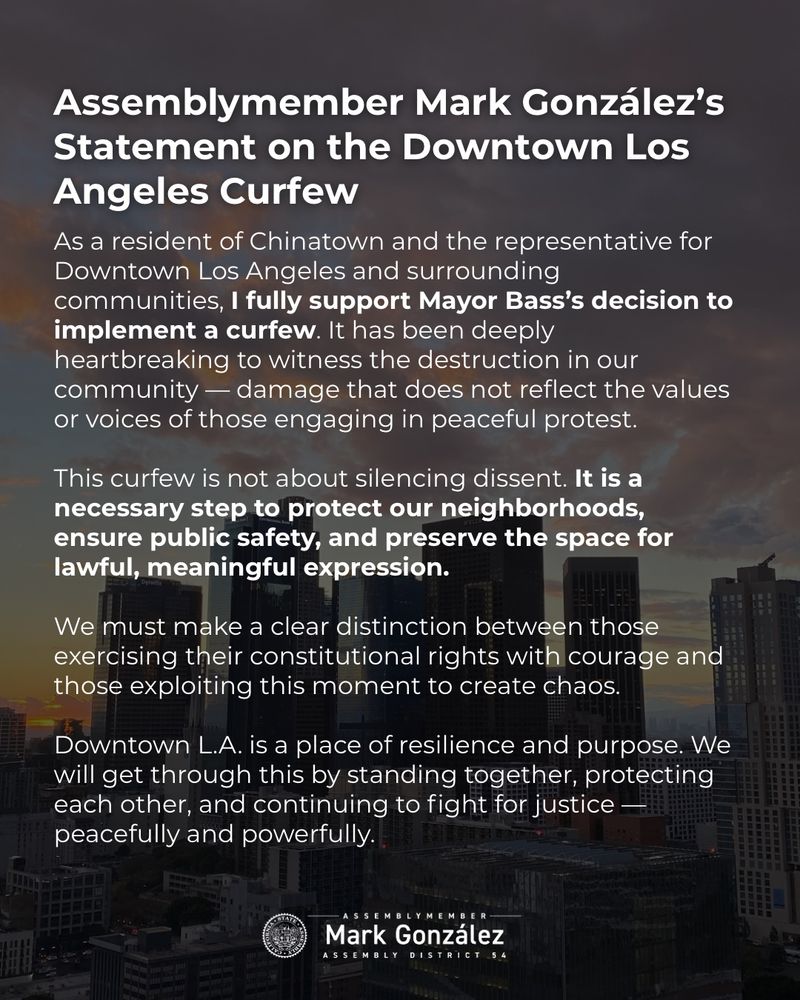 Assemblymember Mark González's Statement on the Downtown Los Angeles Curfew

As a resident of Chinatown and the representative for Downtown Los Angeles and surrounding communities, I fully support Mayor Bass's decision to implement a curfew. It has been deeply heartbreaking to witness the destruction in our community — damage that does not reflect the values or voices of those engaging in peaceful protest.

This curfew is not about silencing dissent. It is a necessary step to protect our neighborhoods, ensure public safety, and preserve the space for lawful, meaningful expression.

We must make a clear distinction between those exercising their constitutional rights with courage and those exploiting this moment to create chaos.

Downtown L.A. is a place of resilience and purpose. We will get through this by standing together, protecting each other, and continuing to fight for justice — peacefully and powerfully.

ASSEMBLYMEMBER
Mark González
ASSEMBLY DISTRICT 54